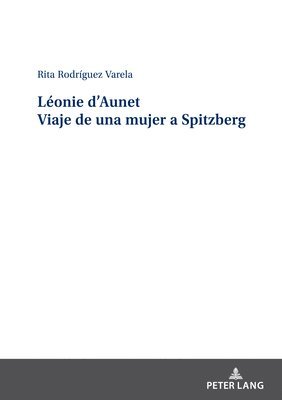 Rita Rodríguez Varela

Léonie d'Aunet
Viaje de una mujer a Spitzberg

PETER LANG